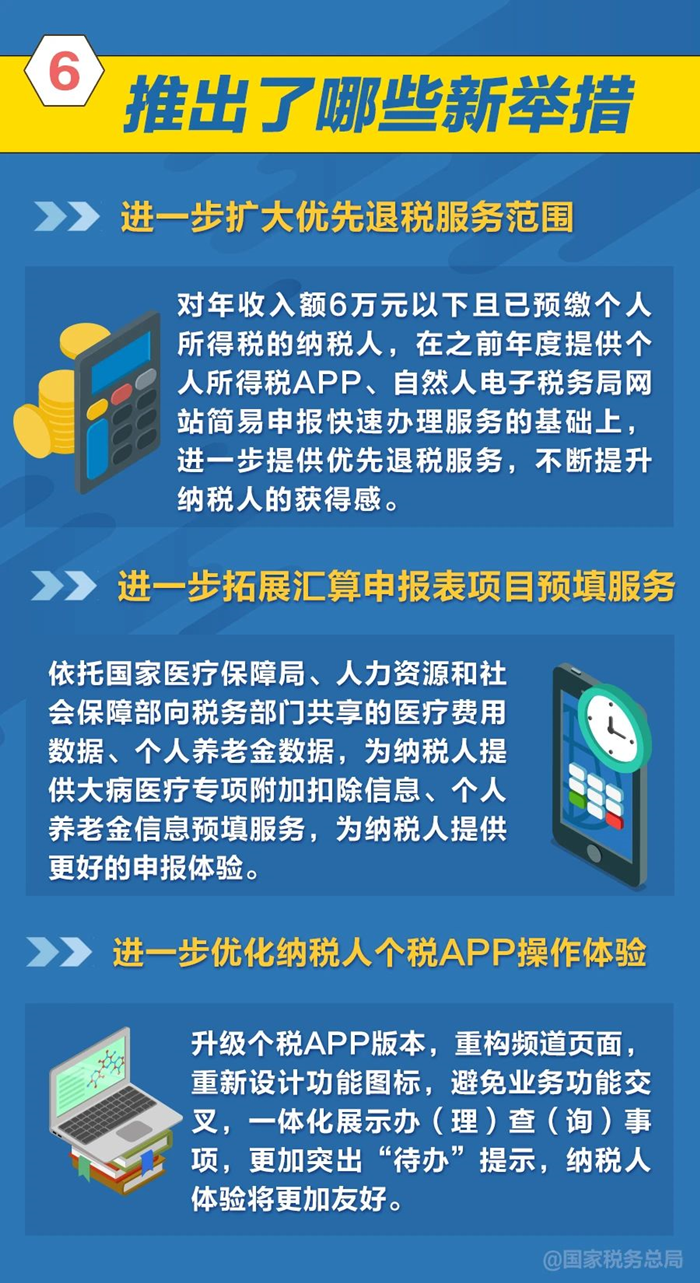 6

推出了哪些新举措

进一步扩大优先退税服务范围

对年收入额6万元以下且已预缴个人所得税的纳税人，在之前年度提供个人所得税APP、自然人电子税务局网站简易申报快速办理服务的基础上，进一步提供优先退税服务，不断提升纳税人的获得感。

进一步拓展汇算申报表项目预填服务

依托国家医疗保障局、人力资源和社会保障部向税务部门共享的医疗费用数据、个人养老金数据，为纳税人提供大病医疗专项附加扣除信息、个人养老金信息预填服务，为纳税人提供更好的申报体验。

进一步优化纳税人个税APP操作体验

升级个税APP版本，重构频道页面，重新设计功能图标，避免业务功能交叉，一体化展示办（理）查（询）事项，更加突出“待办”提示，纳税人体验将更加友好。

@国家税务总局